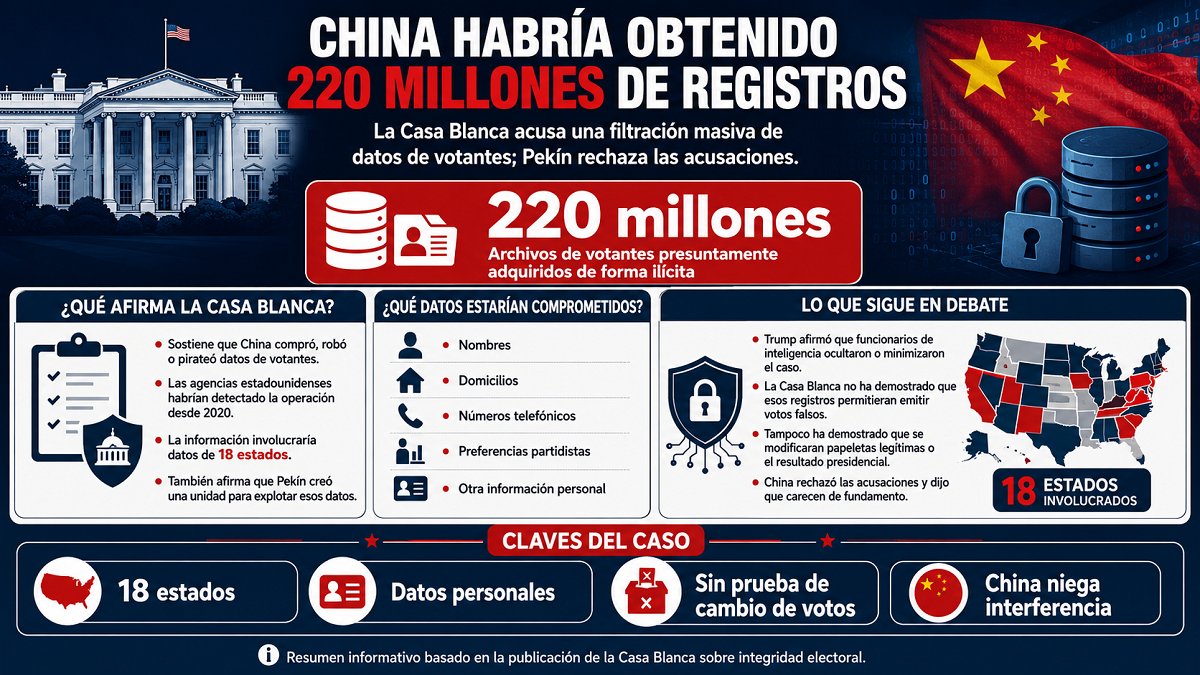 CHINA HABRÍA OBTENIDO 220 MILLONES DE REGISTROS

La Casa Blanca acusa una filtración masiva de datos de votantes; Pekín rechaza las acusaciones.

220 millones
Archivos de votantes presuntamente adquiridos de forma ilícita

¿QUÉ AFIRMA LA CASA BLANCA?

Sostiene que China compró, robó o pirateó datos de votantes.

Las agencias estadounidenses habrían detectado la operación desde 2020.

La información involucraría datos de 18 estados.

También afirma que Pekín creó una unidad para explotar esos datos.

¿QUÉ DATOS ESTARÍAN COMPROMETIDOS?

Nombres

Domicilios

Números telefónicos

Preferencias partidistas

Otra información personal

LO QUE SIGUE EN DEBATE

Trump afirmó que funcionarios de inteligencia ocultaron o minimizaron el caso.

La Casa Blanca no ha demostrado que esos registros permitieran emitir votos falsos.

Tampoco ha demostrado que se modificaran papeletas legítimas o el resultado presidencial.

China rechazó las acusaciones y dijo que carecen de fundamento.

18 ESTADOS INVOLUCRADOS

CLAVES DEL CASO

18 estados

Datos personales

Sin prueba de cambio de votos

China niega interferencia

Resumen informativo basado en la publicación de la Casa Blanca sobre integridad electoral.